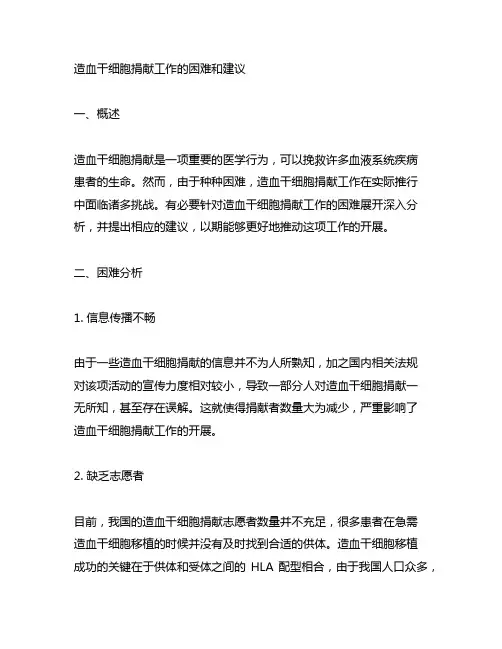 造血干细胞捐献工作的困难和建议

一、概述

造血干细胞捐献是一项重要的医学行为，可以挽救许多血液系统疾病患者的生命。然而，由于种种困难，造血干细胞捐献工作在实际推行中面临诸多挑战。有必要针对造血干细胞捐献工作的困难展开深入分析，并提出相应的建议，以期能够更好地推动这项工作的开展。

二、困难分析

1. 信息传播不畅

由于一些造血干细胞捐献的信息并不为人所熟知，加之国内相关法规对该项活动的宣传力度相对较小，导致一部分人对造血干细胞捐献一无所知，甚至存在误解。这就使得捐献者数量大为减少，严重影响了造血干细胞捐献工作的开展。

2. 缺乏志愿者

目前，我国的造血干细胞捐献志愿者数量并不充足，很多患者在急需造血干细胞移植的时候并没有及时找到合适的供体。造血干细胞移植成功的关键在于供体和受体之间的 HLA 配型相合，由于我国人口众多，